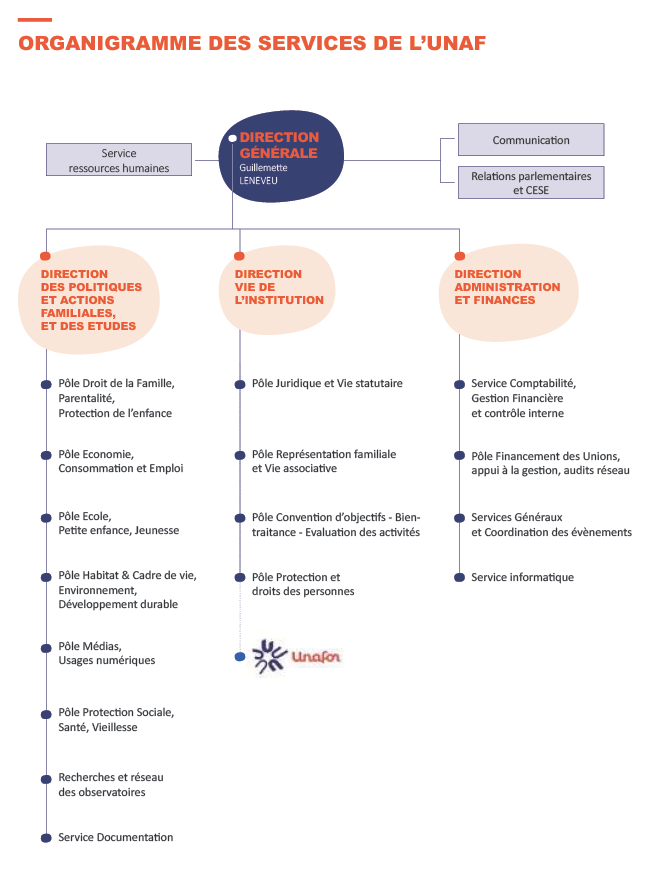 ORGANIGRAMME DES SERVICES DE L'UNAF

Service ressources humaines

DIRECTION GÉNÉRALE
Guillemette LENEVEU

Communication

Relations parlementaires et CESE

DIRECTION DES POLITIQUES ET ACTIONS FAMILIALES, ET DES ETUDES

Pôle Droit de la Famille, Parentalité, Protection de l'enfance

Pôle Economie, Consommation et Emploi

Pôle Ecole, Petite enfance, Jeunesse

Pôle Habitat & Cadre de vie, Environnement, Développement durable

Pôle Médias, Usages numériques

Pôle Protection Sociale, Santé, Vieillesse

Recherches et réseau des observatoires

Service Documentation

DIRECTION VIE DE L'INSTITUTION

Pôle Juridique et Vie statutaire

Pôle Représentation familiale et Vie associative

Pôle Convention d'objectifs - Bientraitance - Evaluation des activités

Pôle Protection et droits des personnes

Unafor

DIRECTION ADMINISTRATION ET FINANCES

Service Comptabilité, Gestion Financière et contrôle interne

Pôle Financement des Unions, appui à la gestion, audits réseau

Services Généraux et Coordination des évènements

Service informatique